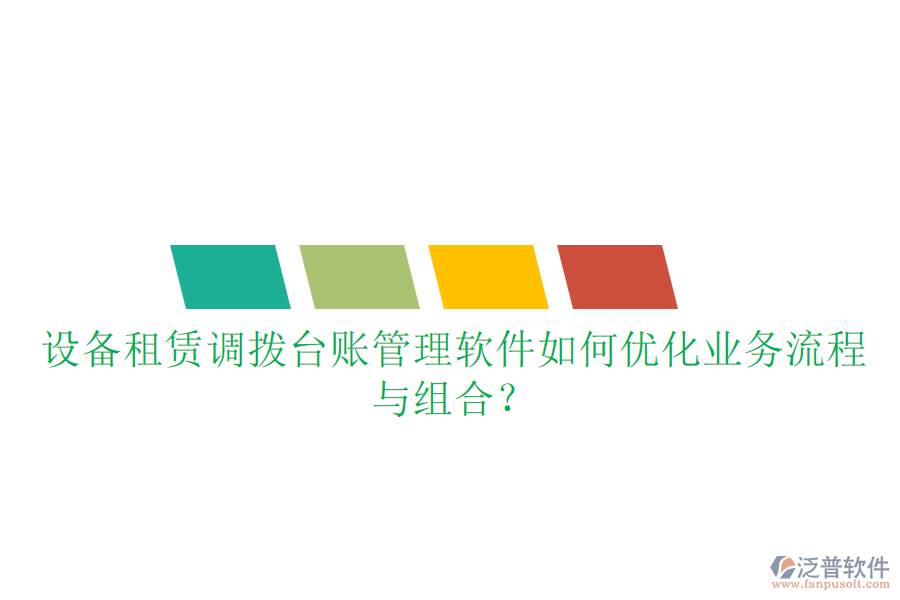 设备租赁调拨台账管理软件如何优化业务流程与组合？

泛普软件
www.fanpusoft.com